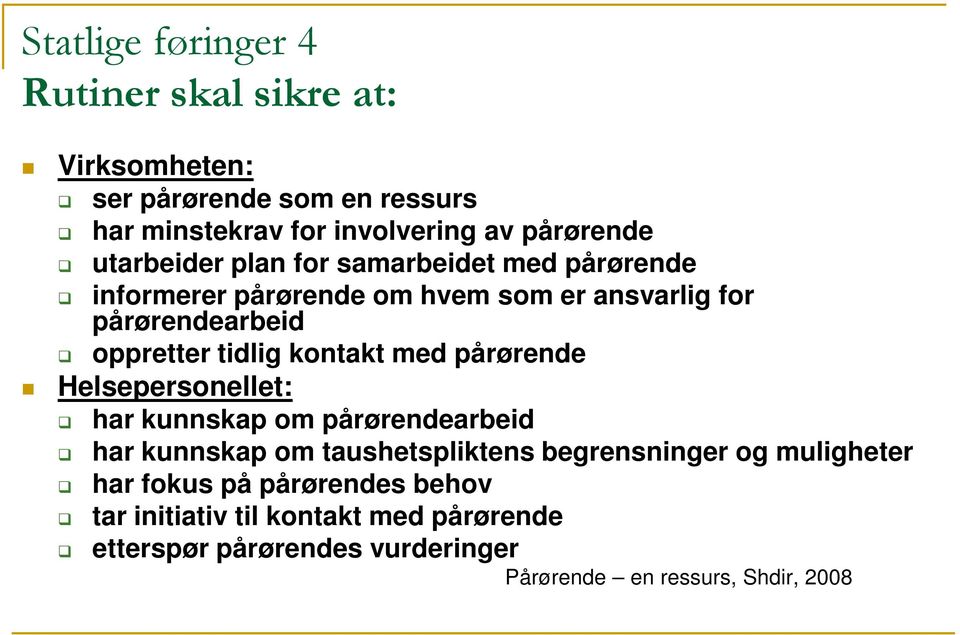 Statlige føringer 4
Rutiner skal sikre at:

Virksomheten:
ser pårørende som en ressurs
har minstekrav for involvering av pårørende
utarbeider plan for samarbeidet med pårørende
informerer pårørende om hvem som er ansvarlig for pårørendearbeid
oppretter tidlig kontakt med pårørende
Helsepersonellet:
har kunnskap om pårørendearbeid
har kunnskap om taushetspliktens begrensninger og muligheter
har fokus på pårørendes behov
tar initiativ til kontakt med pårørende
etterspør pårørendes vurderinger

Pårørende – en ressurs, Shdir, 2008